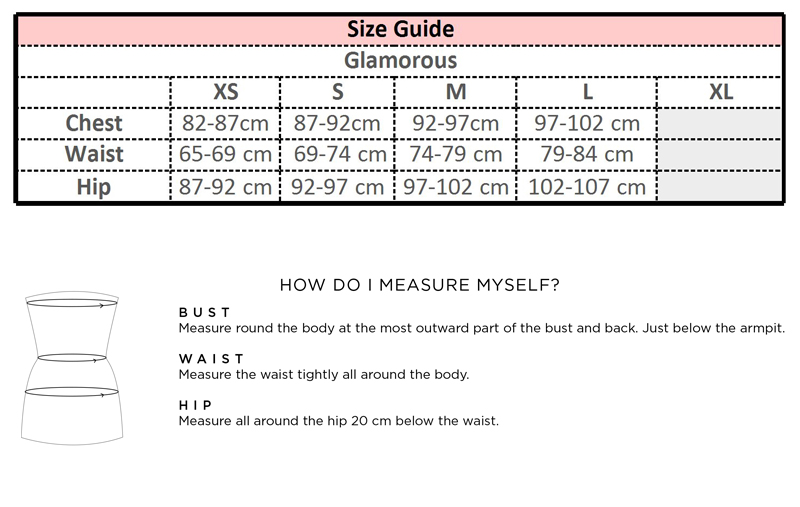 Size Guide

Glamorous

| | XS | S | M | L | XL |
|---|---|---|---|---|---|
| Chest | 82-87cm | 87-92cm | 92-97cm | 97-102 cm | |
| Waist | 65-69 cm | 69-74 cm | 74-79 cm | 79-84 cm | |
| Hip | 87-92 cm | 92-97 cm | 97-102 cm | 102-107 cm | |

HOW DO I MEASURE MYSELF?

BUST
Measure round the body at the most outward part of the bust and back. Just below the armpit.

WAIST
Measure the waist tightly all around the body.

HIP
Measure all around the hip 20 cm below the waist.